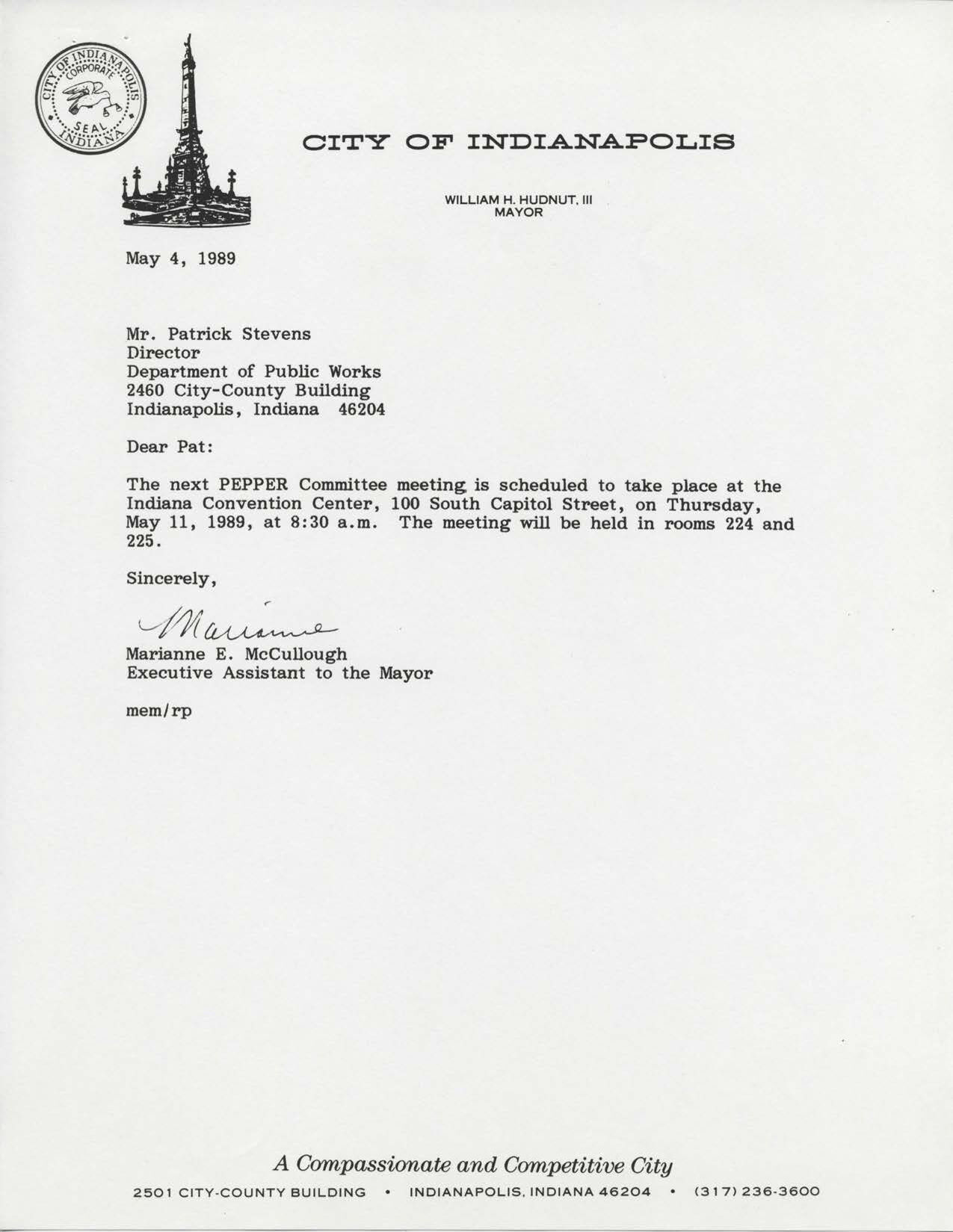 CITY OF INDIANAPOLIS CORPORATE SEAL INDIANA

CITY OF INDIANAPOLIS

WILLIAM H. HUDNUT, III
MAYOR

May 4, 1989

Mr. Patrick Stevens
Director
Department of Public Works
2460 City-County Building
Indianapolis, Indiana 46204

Dear Pat:

The next PEPPER Committee meeting is scheduled to take place at the Indiana Convention Center, 100 South Capitol Street, on Thursday, May 11, 1989, at 8:30 a.m. The meeting will be held in rooms 224 and 225.

Sincerely,

Marianne

Marianne E. McCullough
Executive Assistant to the Mayor

mem/rp

A Compassionate and Competitive City

2501 CITY-COUNTY BUILDING • INDIANAPOLIS, INDIANA 46204 • (317) 236-3600